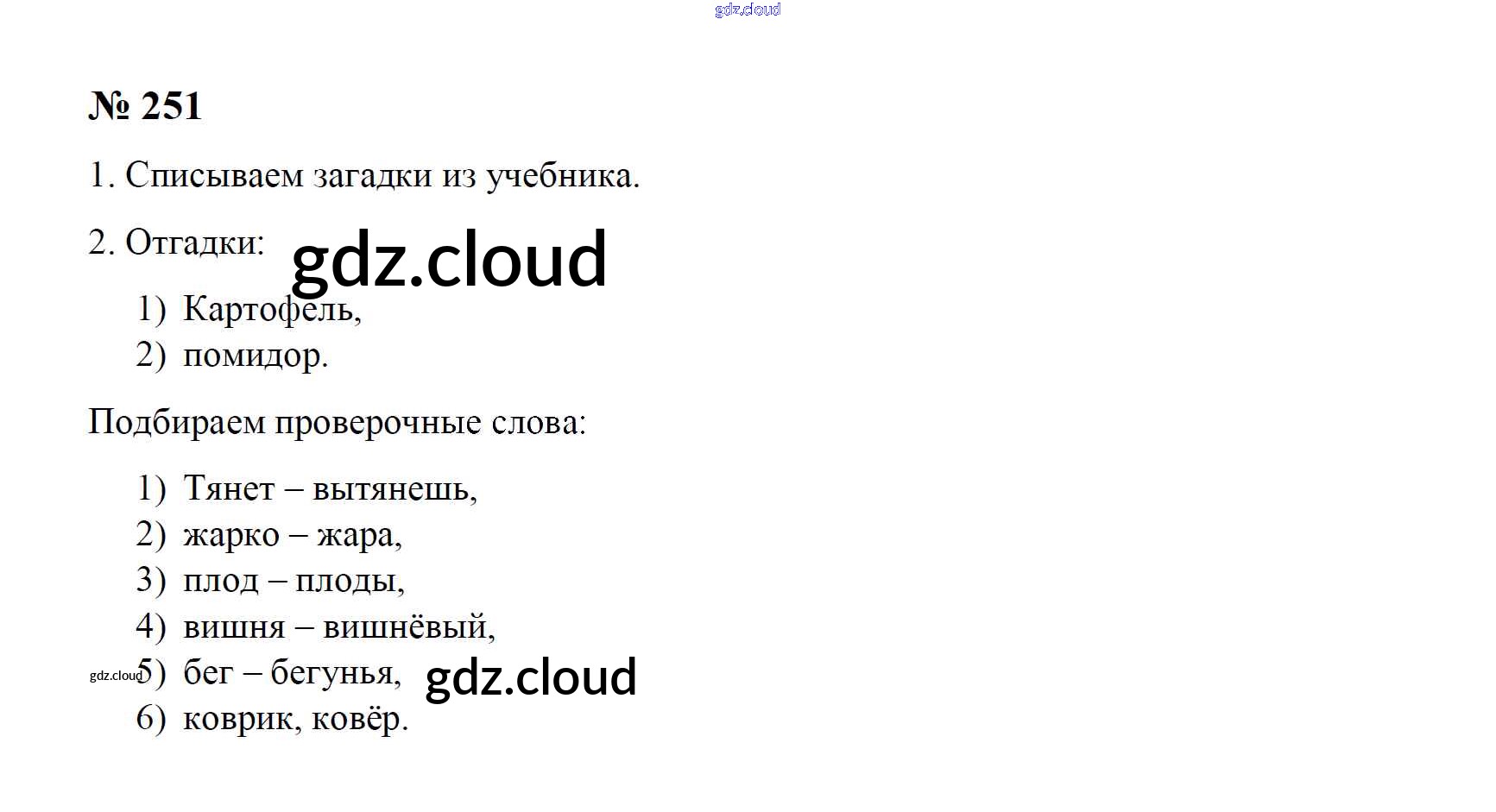 № 251

1. Списываем загадки из учебника.

2. Отгадки:

1) Картофель,
2) помидор.

Подбираем проверочные слова:

1) Тянет – вытянешь,
2) жарко – жара,
3) плод – плоды,
4) вишня – вишнёвый,
5) бег – бегунья,
6) коврик, ковёр.

gdz.cloud